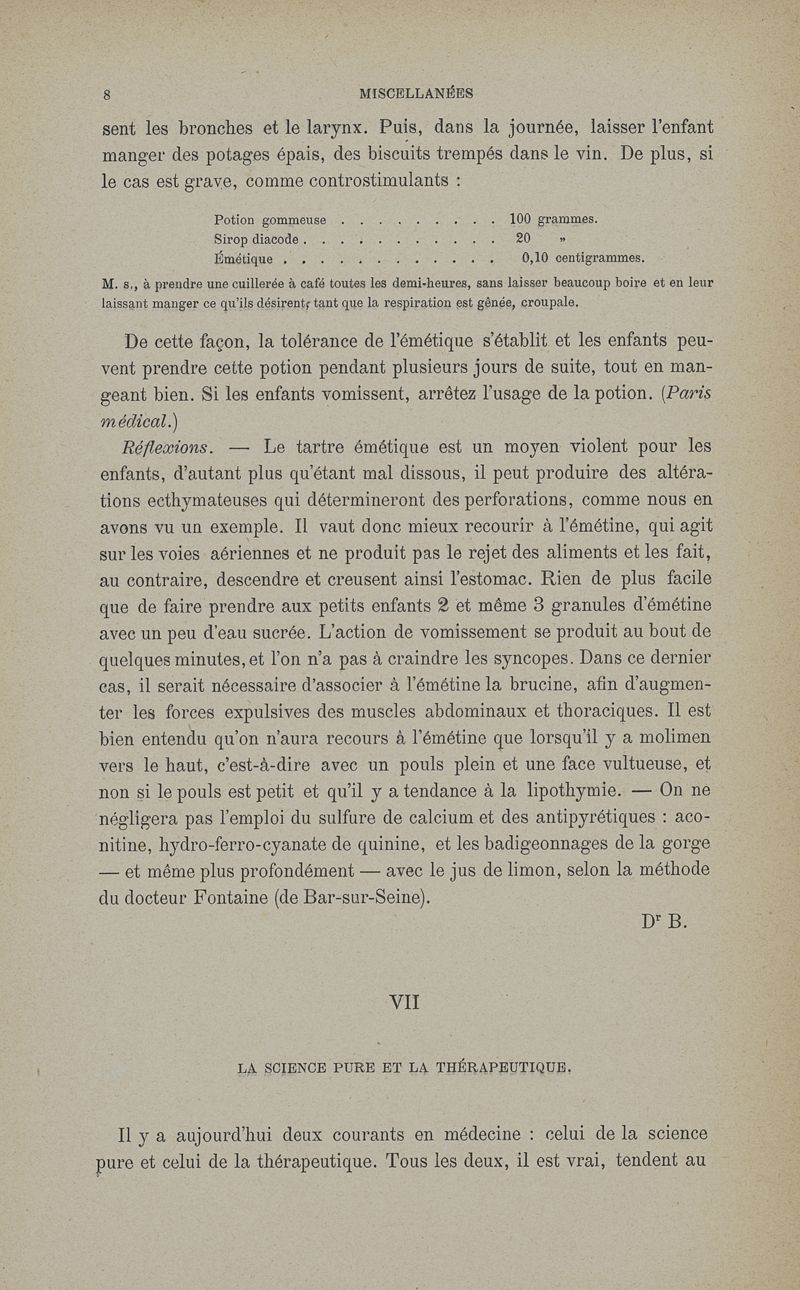 8 MISCELLANÉES

sent les bronches et le larynx. Puis, dans la journée, laisser l'enfant manger des potages épais, des biscuits trempés dans le vin. De plus, si le cas est grave, comme controstimulants :

Potion gommeuse . . . . . . . . . 100 grammes.
Sirop diacode . . . . . . . . . . . 20 »
Émétique . . . . . . . . . . . . 0,10 centigrammes.

M. s., à prendre une cuillerée à café toutes les demi-heures, sans laisser beaucoup boire et en leur laissant manger ce qu'ils désirent, tant que la respiration est gênée, croupale.

De cette façon, la tolérance de l'émétique s'établit et les enfants peuvent prendre cette potion pendant plusieurs jours de suite, tout en mangeant bien. Si les enfants vomissent, arrêtez l'usage de la potion. (Paris médical.)

Réflexions. — Le tartre émétique est un moyen violent pour les enfants, d'autant plus qu'étant mal dissous, il peut produire des altérations ecthymateuses qui détermineront des perforations, comme nous en avons vu un exemple. Il vaut donc mieux recourir à l'émétine, qui agit sur les voies aériennes et ne produit pas le rejet des aliments et les fait, au contraire, descendre et creusent ainsi l'estomac. Rien de plus facile que de faire prendre aux petits enfants 2 et même 3 granules d'émétine avec un peu d'eau sucrée. L'action de vomissement se produit au bout de quelques minutes, et l'on n'a pas à craindre les syncopes. Dans ce dernier cas, il serait nécessaire d'associer à l'émétine la brucine, afin d'augmenter les forces expulsives des muscles abdominaux et thoraciques. Il est bien entendu qu'on n'aura recours à l'émétine que lorsqu'il y a molimen vers le haut, c'est-à-dire avec un pouls plein et une face vultueuse, et non si le pouls est petit et qu'il y a tendance à la lipothymie. — On ne négligera pas l'emploi du sulfure de calcium et des antipyrétiques : aconitine, hydro-ferro-cyanate de quinine, et les badigeonnages de la gorge — et même plus profondément — avec le jus de limon, selon la méthode du docteur Fontaine (de Bar-sur-Seine).

Dr B.

VII

LA SCIENCE PURE ET LA THÉRAPEUTIQUE.

Il y a aujourd'hui deux courants en médecine : celui de la science pure et celui de la thérapeutique. Tous les deux, il est vrai, tendent au